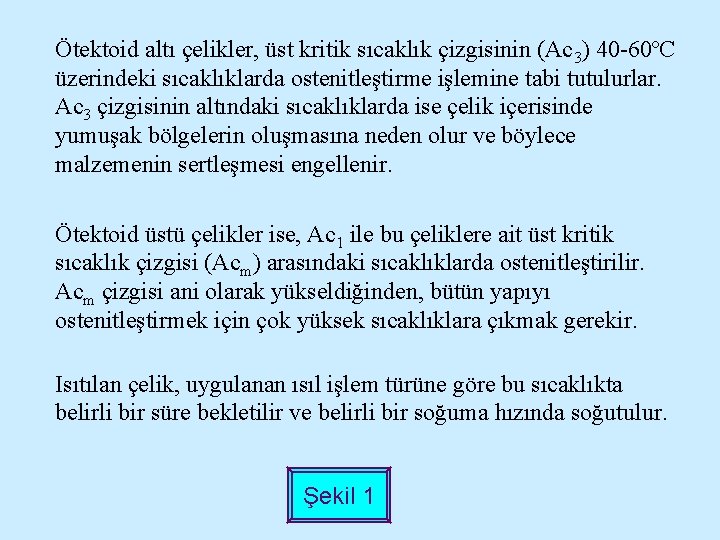 Ötektoid altı çelikler, üst kritik sıcaklık çizgisinin ($Ac_3$) 40-60°C üzerindeki sıcaklıklarda ostenitleştirme işlemine tabi tutulurlar. $Ac_3$ çizgisinin altındaki sıcaklıklarda ise çelik içerisinde yumuşak bölgelerin oluşmasına neden olur ve böylece malzemenin sertleşmesi engellenir.

Ötektoid üstü çelikler ise, $Ac_1$ ile bu çeliklere ait üst kritik sıcaklık çizgisi ($Ac_m$) arasındaki sıcaklıklarda ostenitleştirilir. $Ac_m$ çizgisi ani olarak yükseldiğinden, bütün yapıyı ostenitleştirmek için çok yüksek sıcaklıklara çıkmak gerekir.

Isıtılan çelik, uygulanan ısıl işlem türüne göre bu sıcaklıkta belirli bir süre bekletilir ve belirli bir soğuma hızında soğutulur.

Şekil 1